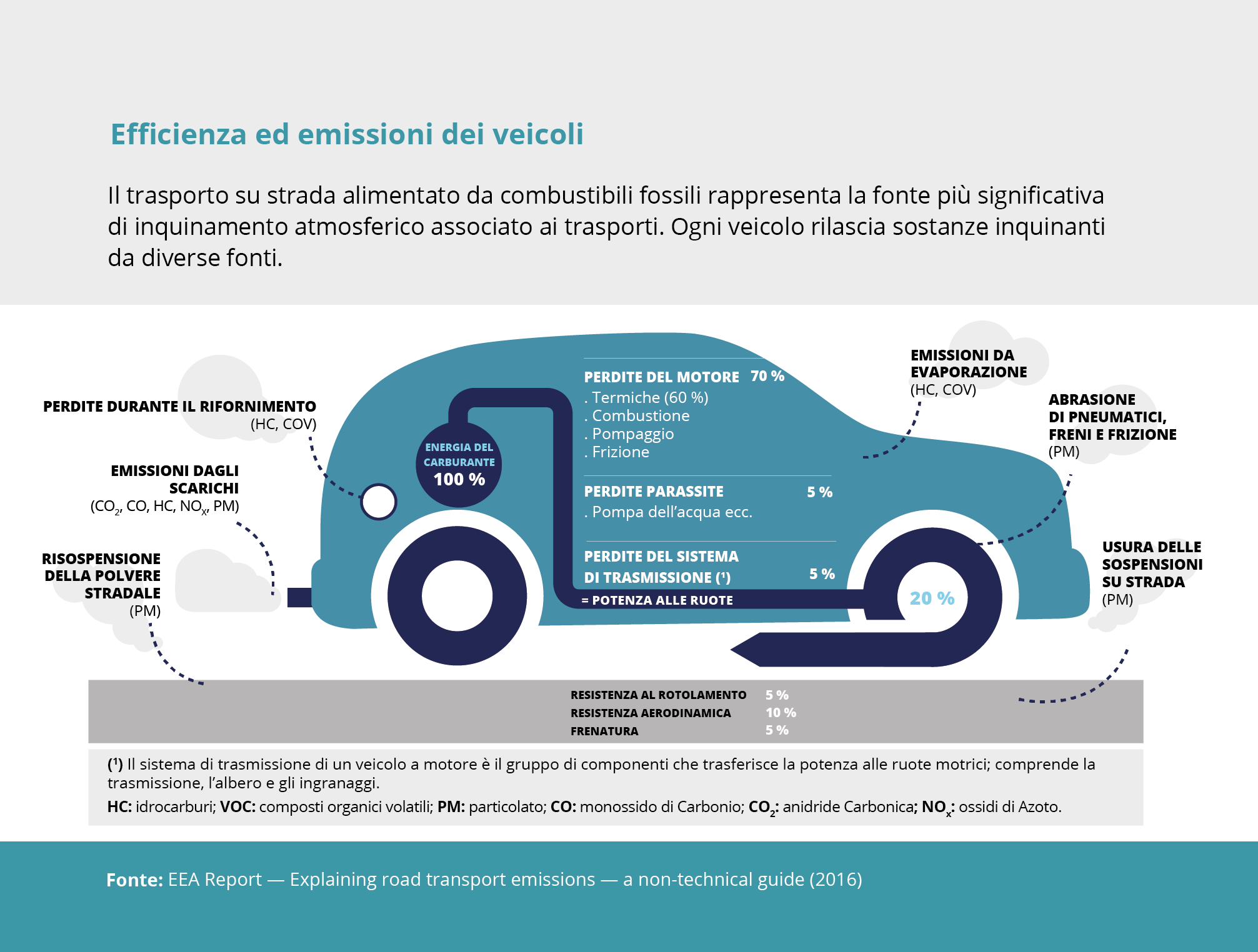 Efficienza ed emissioni dei veicoli

Il trasporto su strada alimentato da combustibili fossili rappresenta la fonte più significativa di inquinamento atmosferico associato ai trasporti. Ogni veicolo rilascia sostanze inquinanti da diverse fonti.

PERDITE DURANTE IL RIFORNIMENTO
(HC, COV)

EMISSIONI DAGLI SCARICHI
($CO_2$, CO, HC, $NO_x$, PM)

RISOSPENSIONE DELLA POLVERE STRADALE
(PM)

ENERGIA DEL CARBURANTE
100 %

PERDITE DEL MOTORE 70 %
. Termiche (60 %)
. Combustione
. Pompaggio
. Frizione

PERDITE PARASSITE 5 %
. Pompa dell'acqua ecc.

PERDITE DEL SISTEMA DI TRASMISSIONE (¹) 5 %

= POTENZA ALLE RUOTE

20 %

EMISSIONI DA EVAPORAZIONE
(HC, COV)

ABRASIONE DI PNEUMATICI, FRENI E FRIZIONE
(PM)

USURA DELLE SOSPENSIONI SU STRADA
(PM)

RESISTENZA AL ROTOLAMENTO 5 %
RESISTENZA AERODINAMICA 10 %
FRENATURA 5 %

(¹) Il sistema di trasmissione di un veicolo a motore è il gruppo di componenti che trasferisce la potenza alle ruote motrici; comprende la trasmissione, l'albero e gli ingranaggi.
HC: idrocarburi; VOC: composti organici volatili; PM: particolato; CO: monossido di Carbonio; $CO_2$: anidride Carbonica; $NO_x$: ossidi di Azoto.

Fonte: EEA Report — Explaining road transport emissions — a non-technical guide (2016)